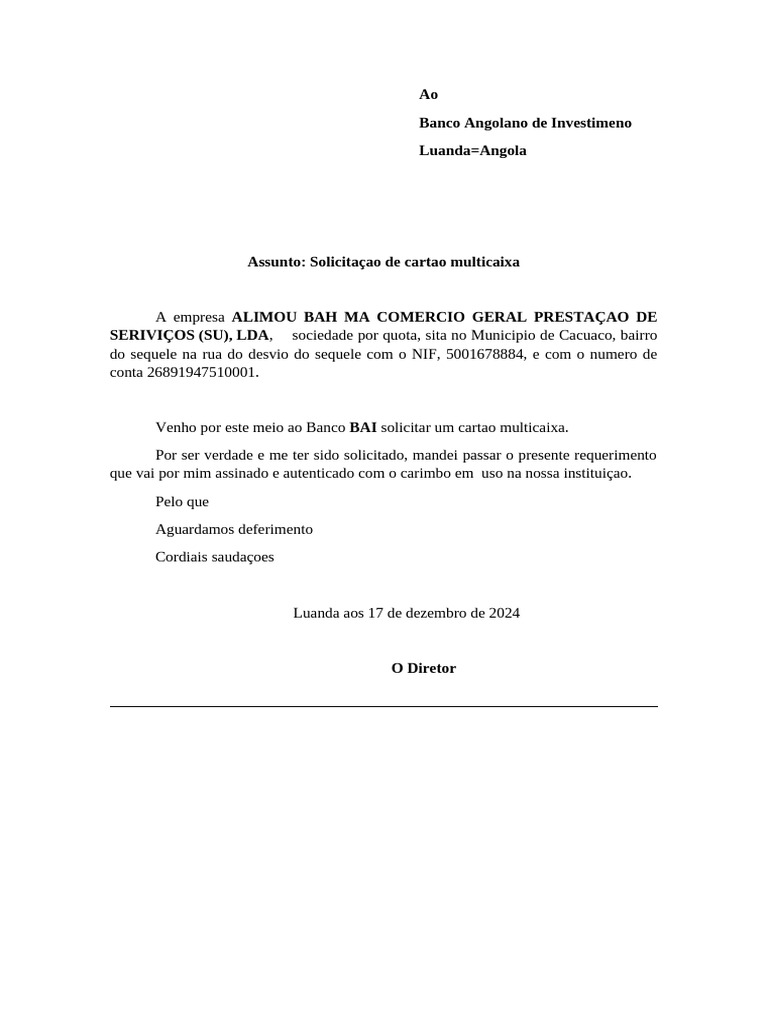 Ao

Banco Angolano de Investimeno

Luanda=Angola

Assunto: Solicitaçao de cartao multicaixa

A empresa ALIMOU BAH MA COMERCIO GERAL PRESTAÇAO DE SERIVIÇOS (SU), LDA, sociedade por quota, sita no Municipio de Cacuaco, bairro do sequele na rua do desvio do sequele com o NIF, 5001678884, e com o numero de conta 26891947510001.

Venho por este meio ao Banco BAI solicitar um cartao multicaixa.

Por ser verdade e me ter sido solicitado, mandei passar o presente requerimento que vai por mim assinado e autenticado com o carimbo em uso na nossa instituiçao.

Pelo que

Aguardamos deferimento

Cordiais saudaçoes

Luanda aos 17 de dezembro de 2024

O Diretor